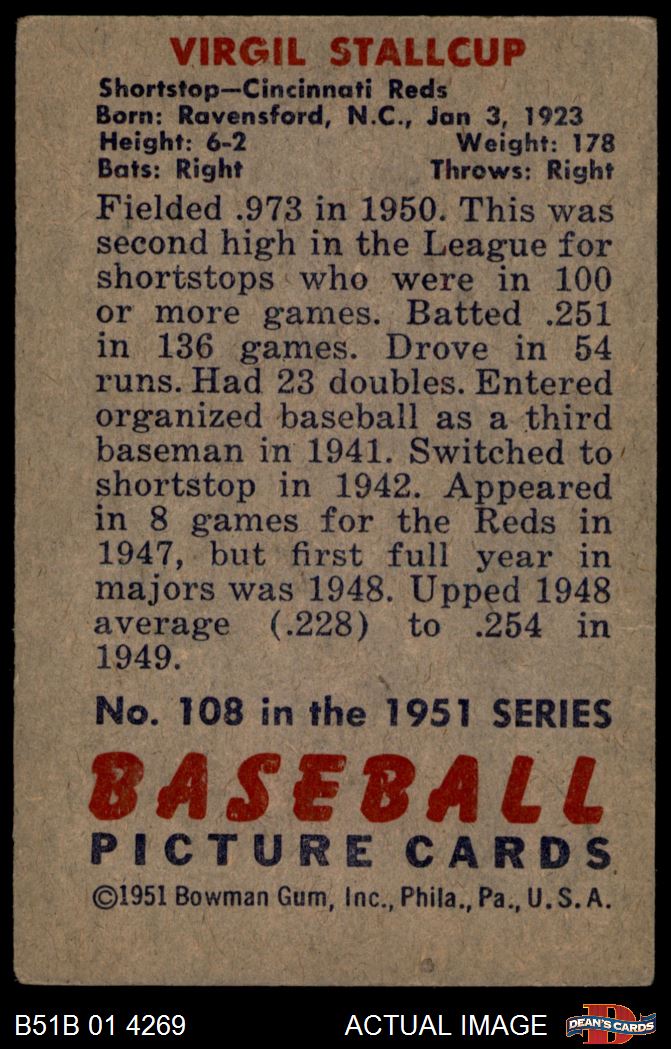 VIRGIL STALLCUP

Shortstop—Cincinnati Reds
Born: Ravensford, N.C., Jan 3, 1923
Height: 6-2 Weight: 178
Bats: Right Throws: Right

Fielded .973 in 1950. This was second high in the League for shortstops who were in 100 or more games. Batted .251 in 136 games. Drove in 54 runs. Had 23 doubles. Entered organized baseball as a third baseman in 1941. Switched to shortstop in 1942. Appeared in 8 games for the Reds in 1947, but first full year in majors was 1948. Upped 1948 average (.228) to .254 in 1949.

No. 108 in the 1951 SERIES

BASEBALL
PICTURE CARDS

©1951 Bowman Gum, Inc., Phila., Pa., U.S.A.

B51B 01 4269

ACTUAL IMAGE

DEAN'S CARDS